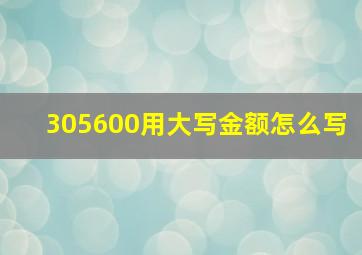 305600用大写金额怎么写